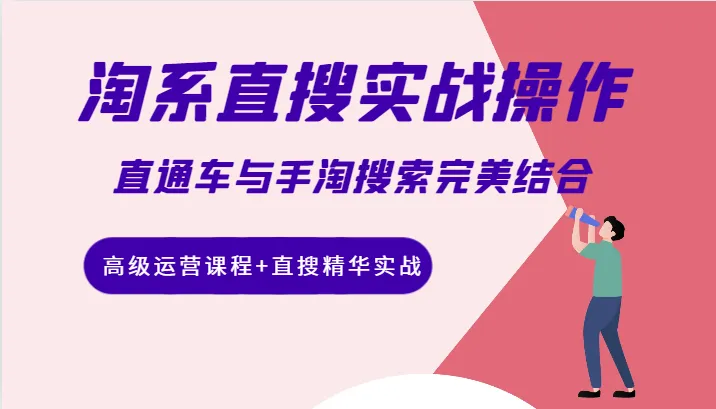 淘系直搜实战操作

直通车与手淘搜索完美结合

高级运营课程+直搜精华实战